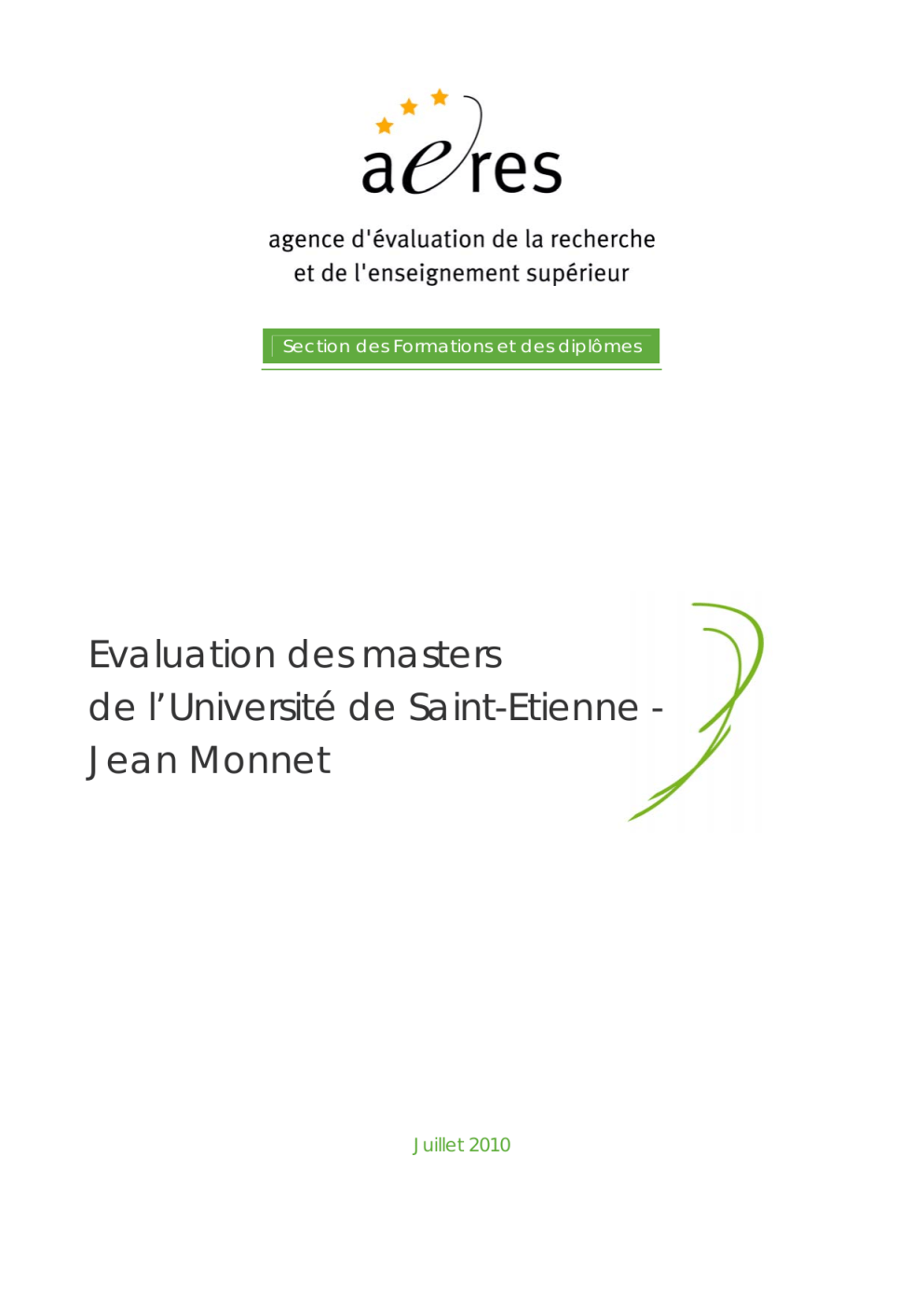 aeres

agence d'évaluation de la recherche
et de l'enseignement supérieur

Section des Formations et des diplômes

Evaluation des masters
de l'Université de Saint-Etienne -
Jean Monnet

Juillet 2010